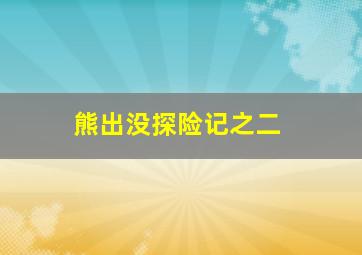 熊出没探险记之二